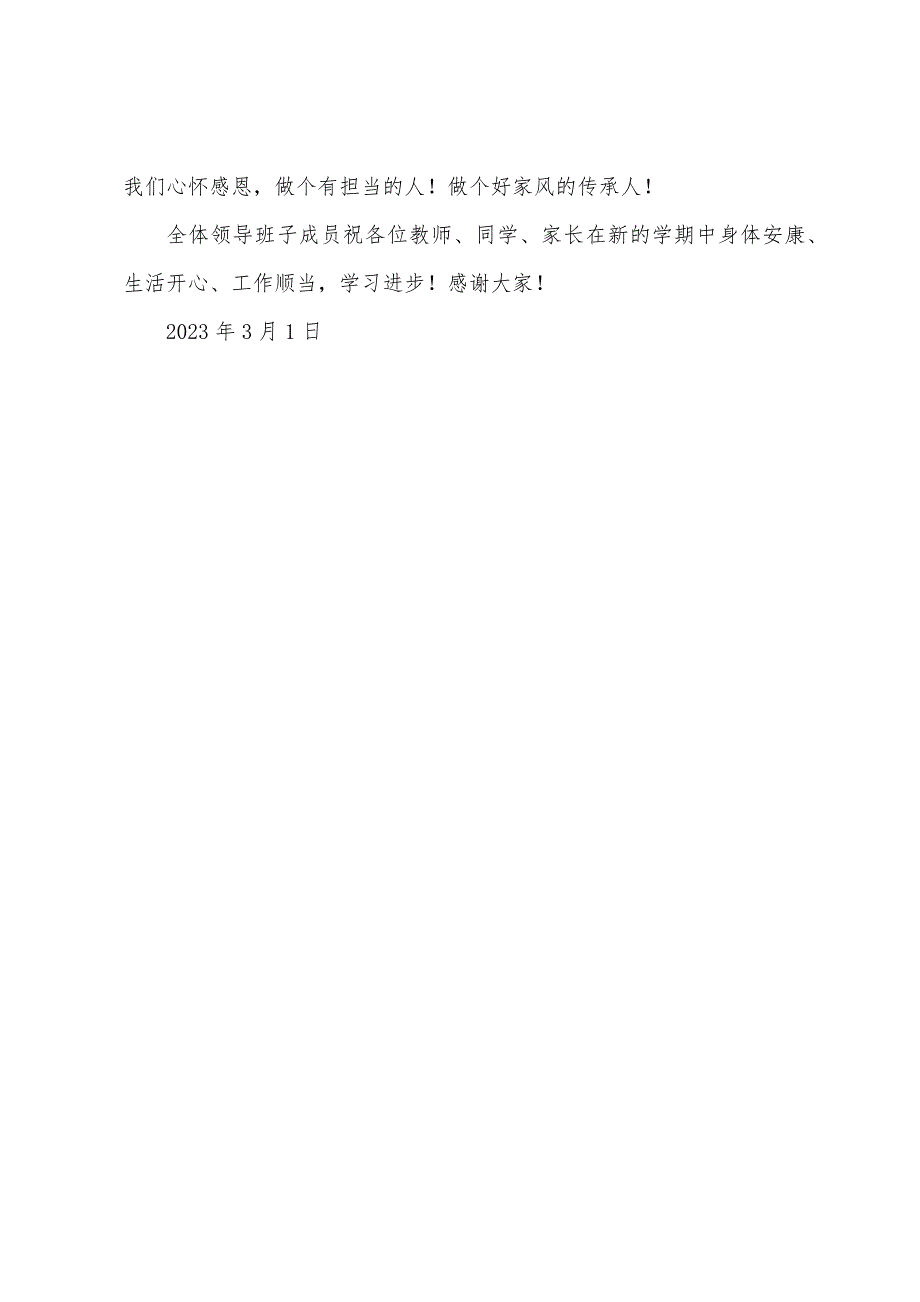 我们心怀感恩，做个有担当的人！做个好家风的传承人！

全体领导班子成员祝各位教师、同学、家长在新的学期中身体安康、生活开心、工作顺当，学习进步！感谢大家！

2023 年 3 月 1 日